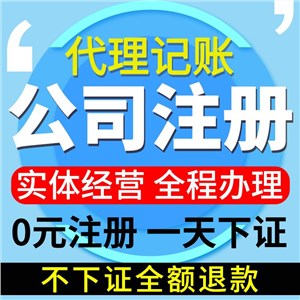 代理记账
公司注册
实体经营 全程办理
0元注册 一天下证
不下证全额退款